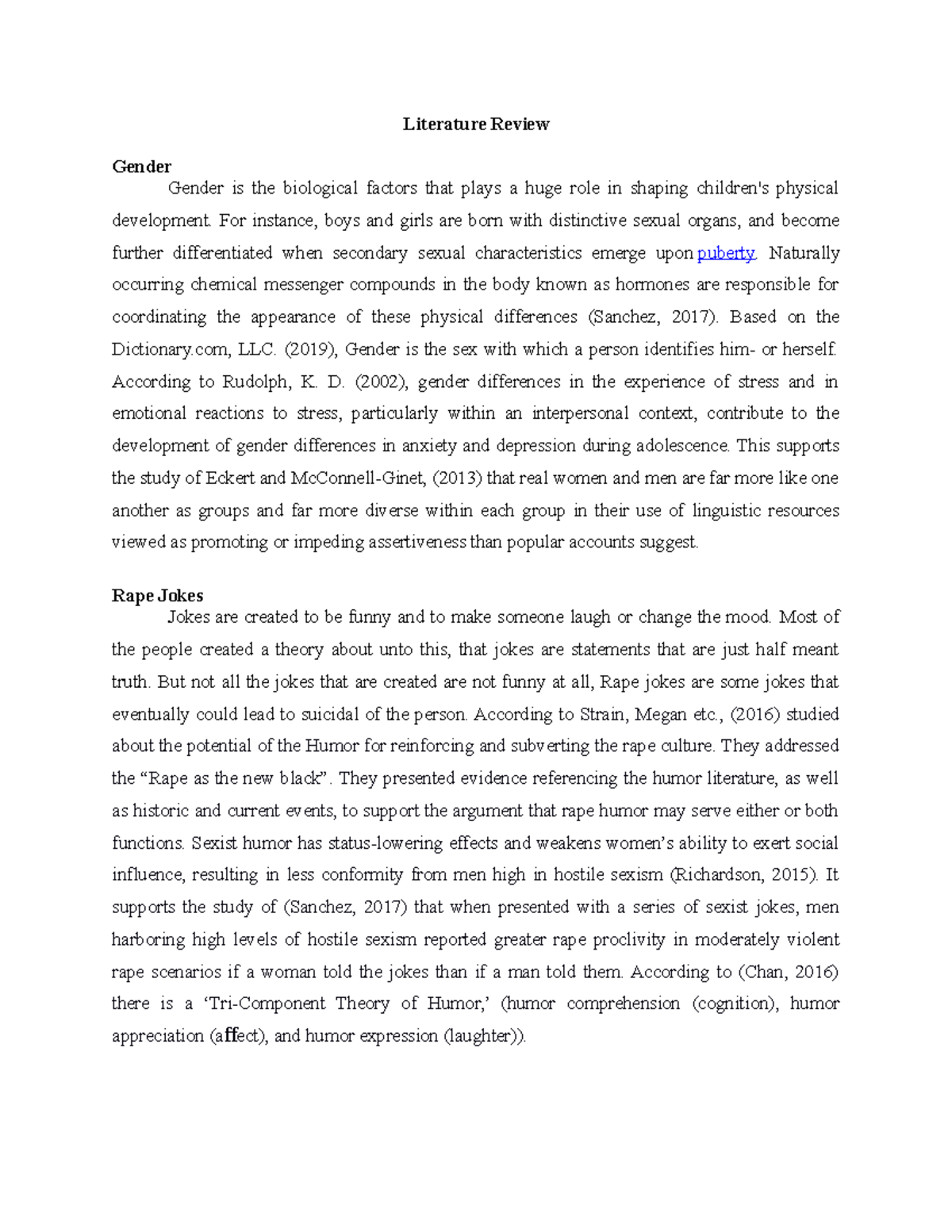 Literature Review

Gender

Gender is the biological factors that plays a huge role in shaping children's physical development. For instance, boys and girls are born with distinctive sexual organs, and become further differentiated when secondary sexual characteristics emerge upon puberty. Naturally occurring chemical messenger compounds in the body known as hormones are responsible for coordinating the appearance of these physical differences (Sanchez, 2017). Based on the Dictionary.com, LLC. (2019), Gender is the sex with which a person identifies him- or herself. According to Rudolph, K. D. (2002), gender differences in the experience of stress and in emotional reactions to stress, particularly within an interpersonal context, contribute to the development of gender differences in anxiety and depression during adolescence. This supports the study of Eckert and McConnell-Ginet, (2013) that real women and men are far more like one another as groups and far more diverse within each group in their use of linguistic resources viewed as promoting or impeding assertiveness than popular accounts suggest.

Rape Jokes

Jokes are created to be funny and to make someone laugh or change the mood. Most of the people created a theory about unto this, that jokes are statements that are just half meant truth. But not all the jokes that are created are not funny at all, Rape jokes are some jokes that eventually could lead to suicidal of the person. According to Strain, Megan etc., (2016) studied about the potential of the Humor for reinforcing and subverting the rape culture. They addressed the “Rape as the new black”. They presented evidence referencing the humor literature, as well as historic and current events, to support the argument that rape humor may serve either or both functions. Sexist humor has status-lowering effects and weakens women’s ability to exert social influence, resulting in less conformity from men high in hostile sexism (Richardson, 2015). It supports the study of (Sanchez, 2017) that when presented with a series of sexist jokes, men harboring high levels of hostile sexism reported greater rape proclivity in moderately violent rape scenarios if a woman told the jokes than if a man told them. According to (Chan, 2016) there is a ‘Tri-Component Theory of Humor,’ (humor comprehension (cognition), humor appreciation (affect), and humor expression (laughter)).